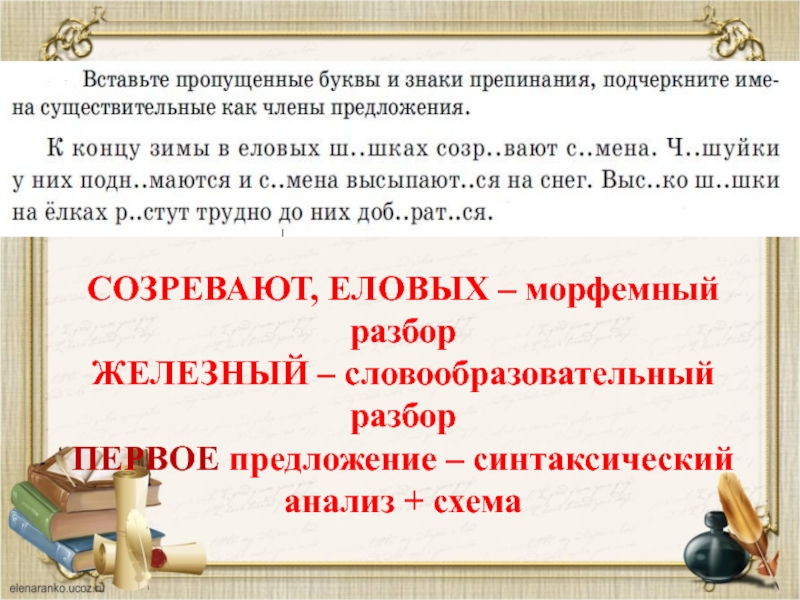 Вставьте пропущенные буквы и знаки препинания, подчеркните имена существительные как члены предложения.

К концу зимы в еловых ш..шках созр..вают с..мена. Ч..шуйки у них подн..маются и с..мена высыпают..ся на снег. Выс..ко ш..шки на ёлках р..стут трудно до них доб..рат..ся.

СОЗРЕВАЮТ, ЕЛОВЫХ – морфемный разбор
ЖЕЛЕЗНЫЙ – словообразовательный разбор
ПЕРВОЕ предложение – синтаксический анализ + схема

elenaranko.ucoz.ru